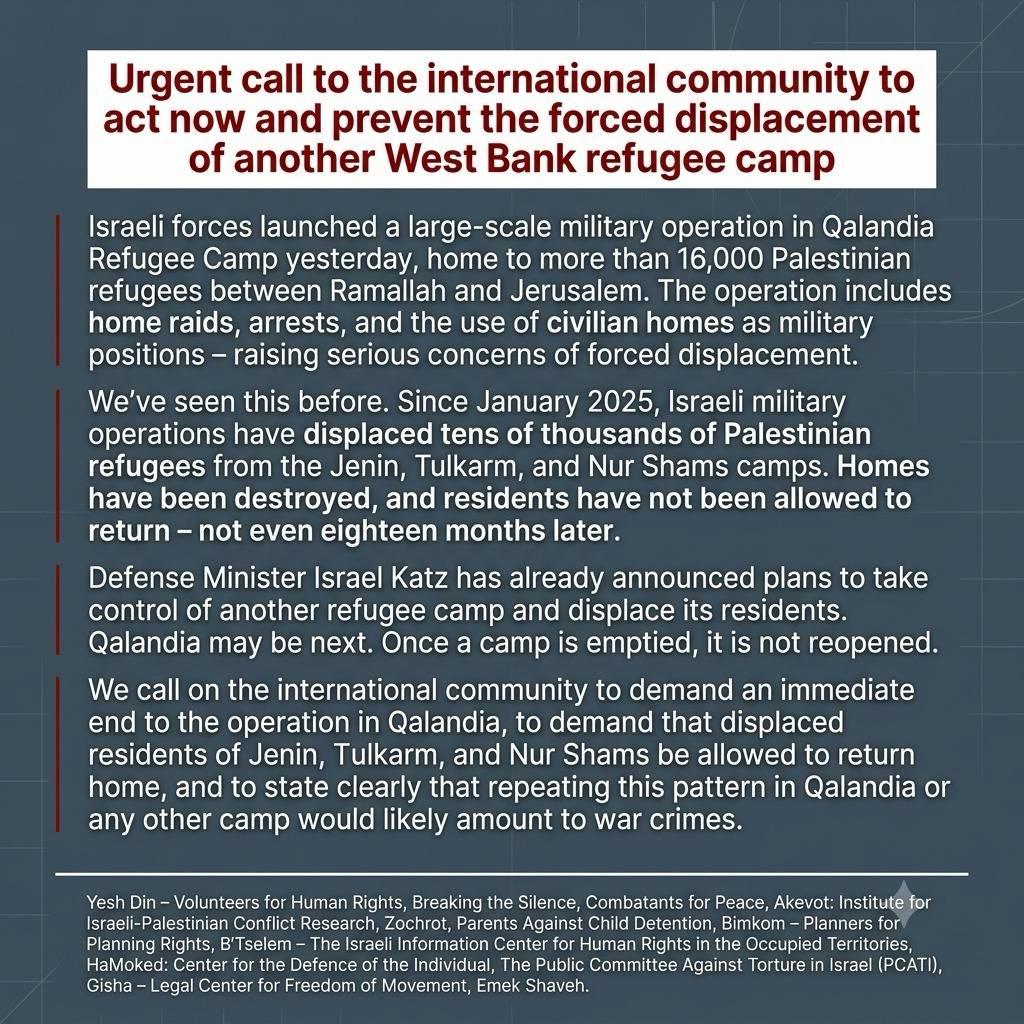 Urgent call to the international community to act now and prevent the forced displacement of another West Bank refugee camp

Israeli forces launched a large-scale military operation in Qalandia Refugee Camp yesterday, home to more than 16,000 Palestinian refugees between Ramallah and Jerusalem. The operation includes home raids, arrests, and the use of civilian homes as military positions – raising serious concerns of forced displacement.

We've seen this before. Since January 2025, Israeli military operations have displaced tens of thousands of Palestinian refugees from the Jenin, Tulkarm, and Nur Shams camps. Homes have been destroyed, and residents have not been allowed to return – not even eighteen months later.

Defense Minister Israel Katz has already announced plans to take control of another refugee camp and displace its residents. Qalandia may be next. Once a camp is emptied, it is not reopened.

We call on the international community to demand an immediate end to the operation in Qalandia, to demand that displaced residents of Jenin, Tulkarm, and Nur Shams be allowed to return home, and to state clearly that repeating this pattern in Qalandia or any other camp would likely amount to war crimes.

Yesh Din – Volunteers for Human Rights, Breaking the Silence, Combatants for Peace, Akevot: Institute for Israeli-Palestinian Conflict Research, Zochrot, Parents Against Child Detention, Bimkom – Planners for Planning Rights, B'Tselem – The Israeli Information Center for Human Rights in the Occupied Territories, HaMoked: Center for the Defence of the Individual, The Public Committee Against Torture in Israel (PCATI), Gisha – Legal Center for Freedom of Movement, Emek Shaveh.